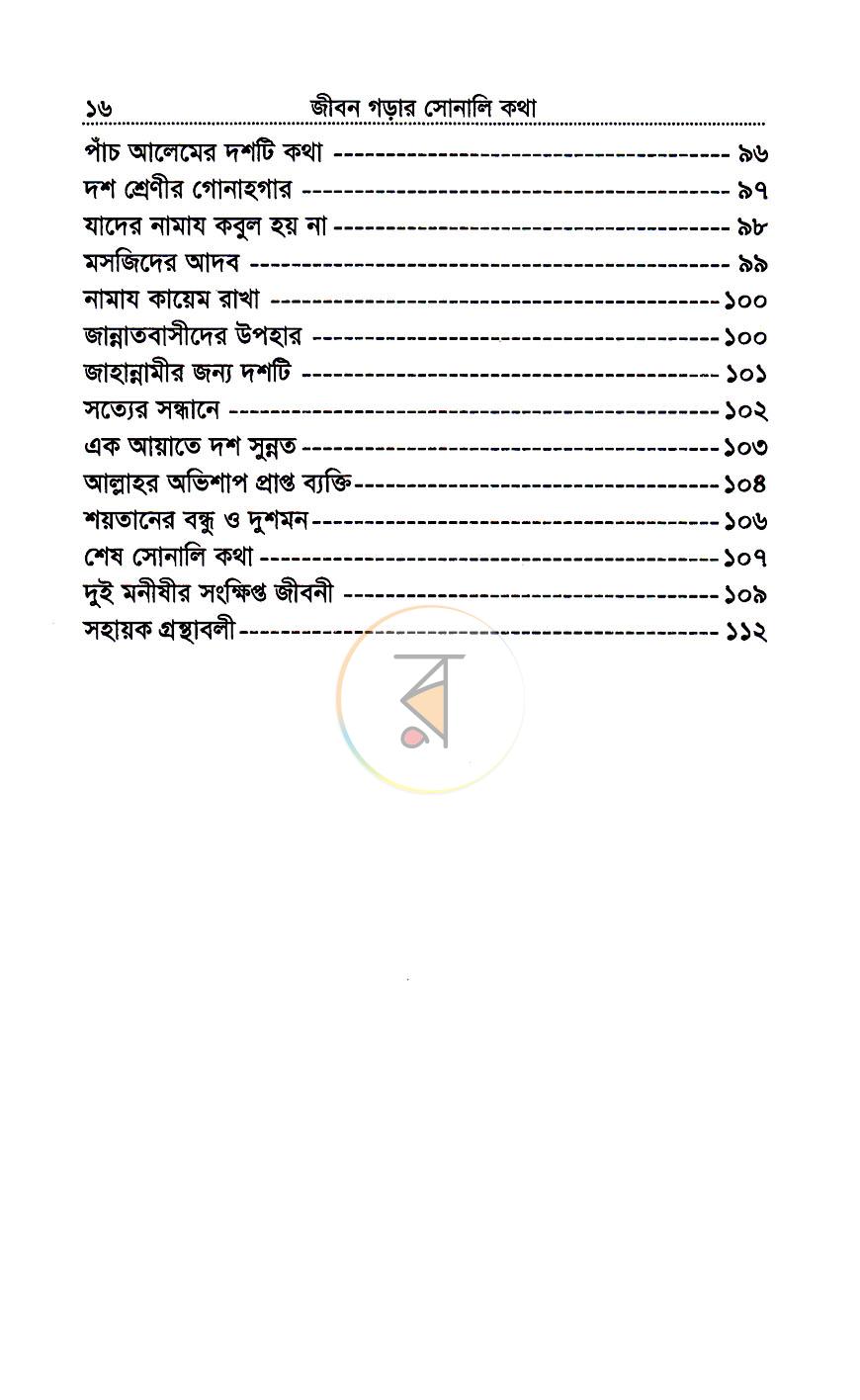 ১৬ জীবন গড়ার সোনালি কথা

পাঁচ আলেমের দশটি কথা ৯৬
দশ শ্রেণীর গোনাহগার ৯৭
যাদের নামায কবুল হয় না ৯৮
মসজিদের আদব ৯৯
নামায কায়েম রাখা ১০০
জান্নাতবাসীদের উপহার ১০০
জাহান্নামীর জন্য দশটি ১০১
সত্যের সন্ধানে ১০২
এক আয়াতে দশ সুন্নত ১০৩
আল্লাহর অভিশাপ প্রাপ্ত ব্যক্তি ১০৪
শয়তানের বন্ধু ও দুশমন ১০৬
শেষ সোনালি কথা ১০৭
দুই মনীষীর সংক্ষিপ্ত জীবনী ১০৯
সহায়ক গ্রন্থাবলী ১১২

র